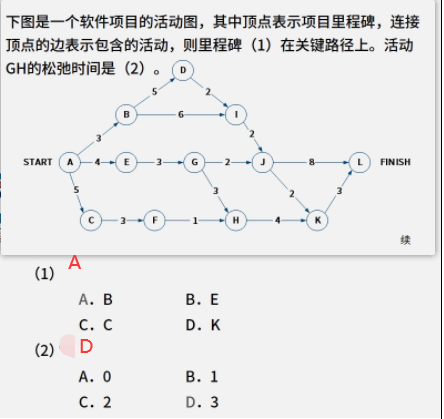 下图是一个软件项目的活动图，其中顶点表示项目里程碑，连接顶点的边表示包含的活动，则里程碑（1）在关键路径上。活动GH的松弛时间是（2）。

D
5
2
B
6
I
3
2
START
A
4
E
3
G
2
J
8
L
FINISH
5
3
2
3
C
3
F
1
H
4
K

续

(1) A

A. B
B. E
C. C
D. K

(2) D

A. 0
B. 1
C. 2
D. 3